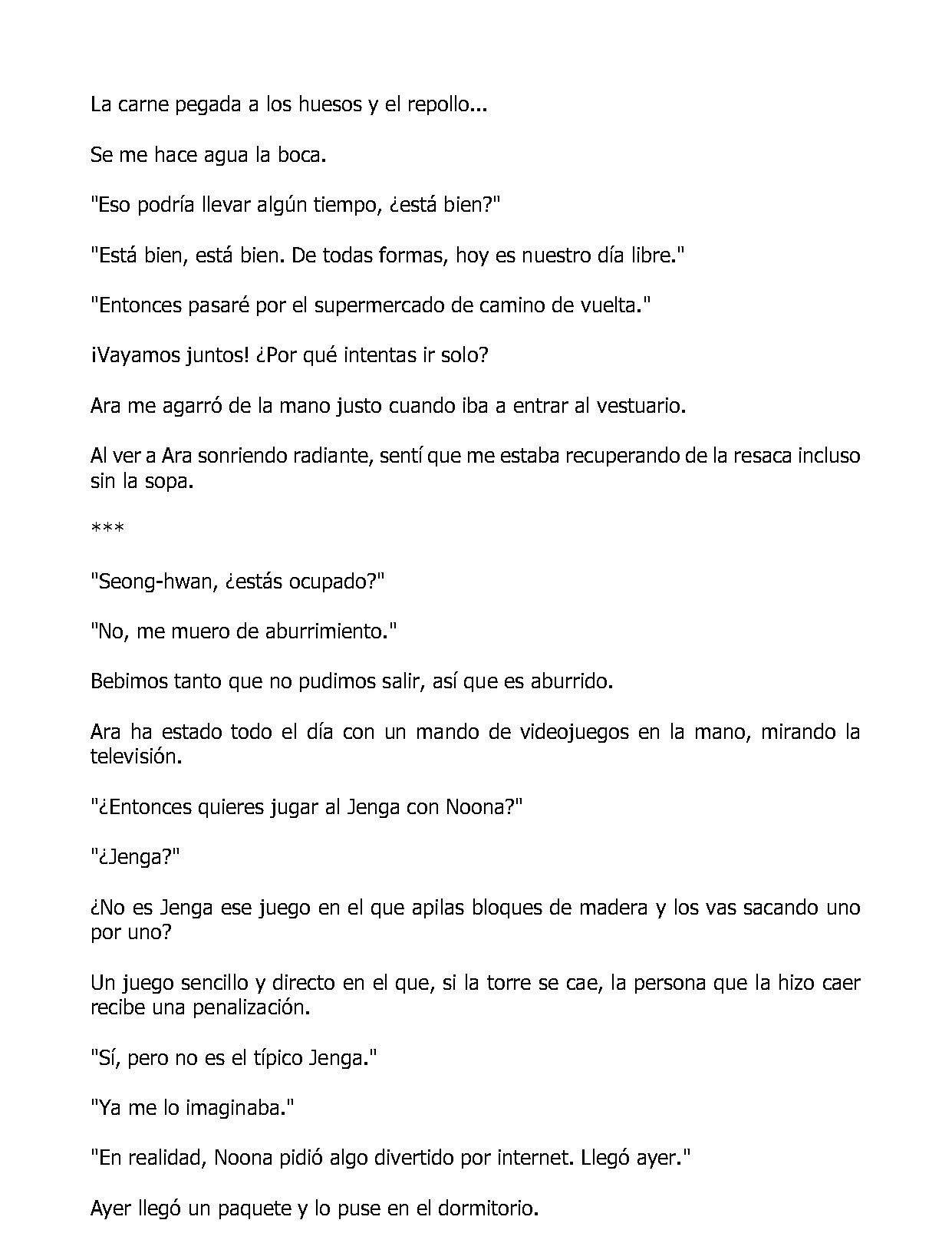 La carne pegada a los huesos y el repollo...

Se me hace agua la boca.

"Eso podría llevar algún tiempo, ¿está bien?"

"Está bien, está bien. De todas formas, hoy es nuestro día libre."

"Entonces pasaré por el supermercado de camino de vuelta."

¡Vayamos juntos! ¿Por qué intentas ir solo?

Ara me agarró de la mano justo cuando iba a entrar al vestuario.

Al ver a Ara sonriendo radiante, sentí que me estaba recuperando de la resaca incluso sin la sopa.

***

"Seong-hwan, ¿estás ocupado?"

"No, me muero de aburrimiento."

Bebimos tanto que no pudimos salir, así que es aburrido.

Ara ha estado todo el día con un mando de videojuegos en la mano, mirando la televisión.

"¿Entonces quieres jugar al Jenga con Noona?"

"¿Jenga?"

¿No es Jenga ese juego en el que apilas bloques de madera y los vas sacando uno por uno?

Un juego sencillo y directo en el que, si la torre se cae, la persona que la hizo caer recibe una penalización.

"Sí, pero no es el típico Jenga."

"Ya me lo imaginaba."

"En realidad, Noona pidió algo divertido por internet. Llegó ayer."

Ayer llegó un paquete y lo puse en el dormitorio.